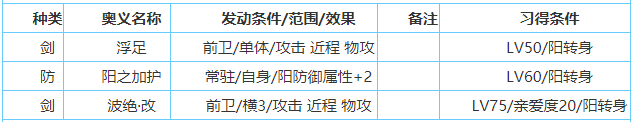 | 种类 | 奥义名称 | 发动条件/范围/效果 | 备注 | 习得条件 |
|---|---|---|---|---|
| 剑 | 浮足 | 前卫/单体/攻击 近程 物攻 | | LV50/阳转身 |
| 防 | 阳之加护 | 常驻/自身/阳防御属性+2 | | LV60/阳转身 |
| 剑 | 波绝·改 | 前卫/横3/攻击 近程 物攻 | | LV75/亲爱度20/阳转身 |